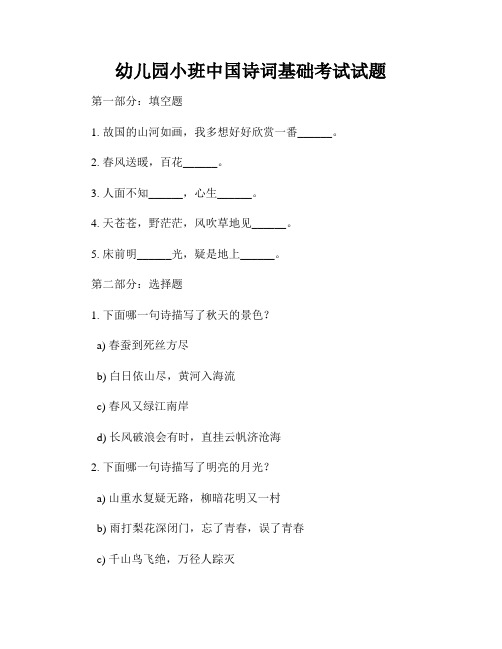 幼儿园小班中国诗词基础考试试题

第一部分：填空题

1. 故国的山河如画，我多想好好欣赏一番______。

2. 春风送暖，百花______。

3. 人面不知______，心生______。

4. 天苍苍，野茫茫，风吹草地见______。

5. 床前明______光，疑是地上______。

第二部分：选择题

1. 下面哪一句诗描写了秋天的景色？

a) 春蚕到死丝方尽

b) 白日依山尽，黄河入海流

c) 春风又绿江南岸

d) 长风破浪会有时，直挂云帆济沧海

2. 下面哪一句诗描写了明亮的月光？

a) 山重水复疑无路，柳暗花明又一村

b) 雨打梨花深闭门，忘了青春，误了青春

c) 千山鸟飞绝，万径人踪灭